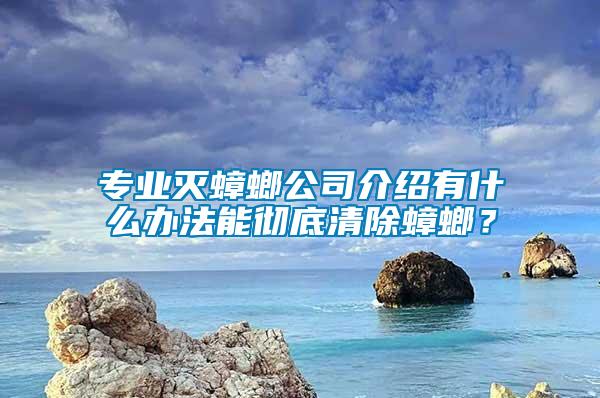 专业灭蟑螂公司介绍有什么办法能彻底清除蟑螂？